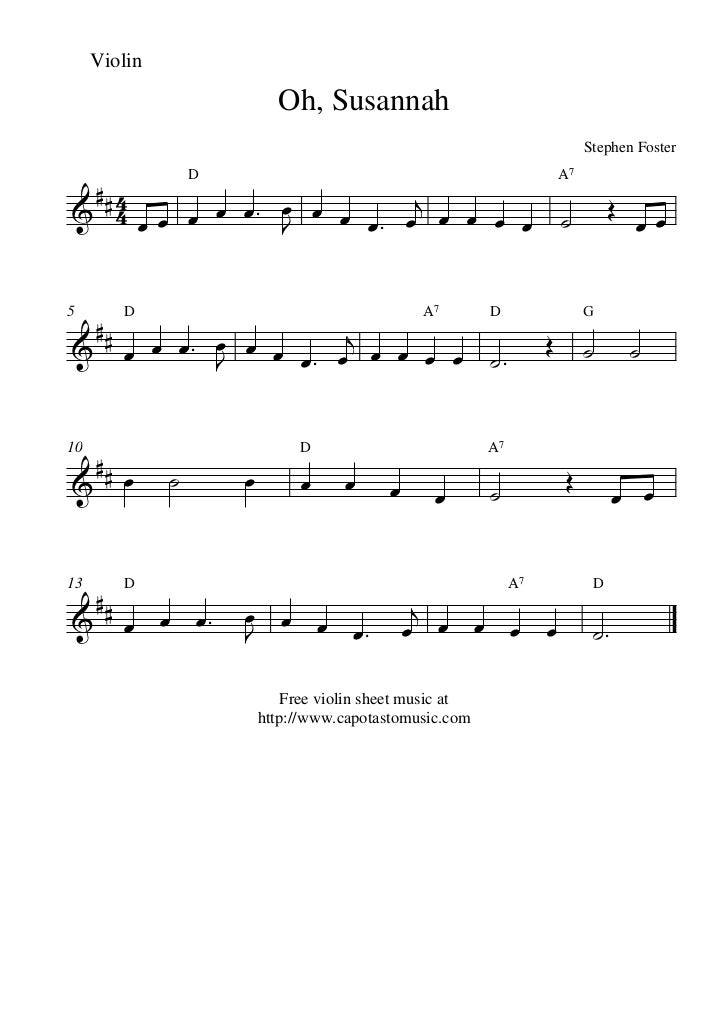 Violin

Oh, Susannah

Stephen Foster

D A$^7$

5 D A$^7$ D G

10 D A$^7$

13 D A$^7$ D

Free violin sheet music at
http://www.capotastomusic.com